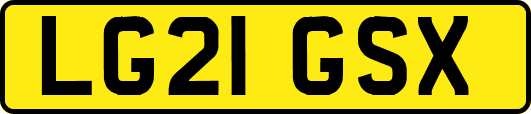 LG21 GSX